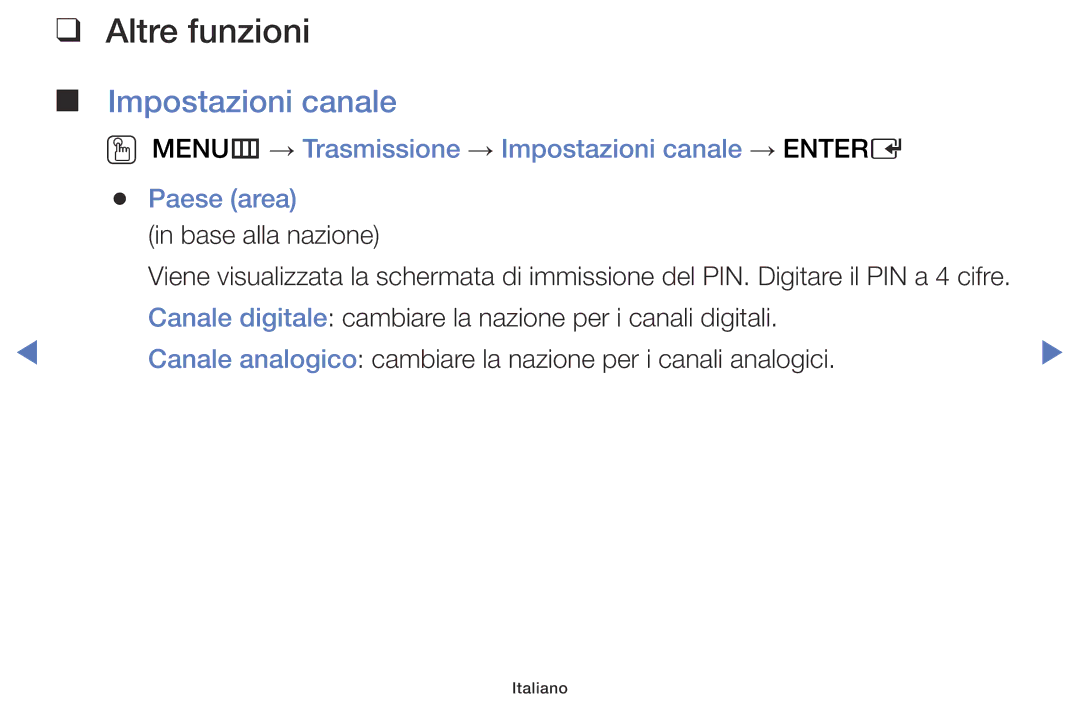 ❑ Altre funzioni

■ Impostazioni canale

MENU → Trasmissione → Impostazioni canale → ENTER

● Paese (area)
(in base alla nazione)

Viene visualizzata la schermata di immissione del PIN. Digitare il PIN a 4 cifre.

Canale digitale: cambiare la nazione per i canali digitali.

Canale analogico: cambiare la nazione per i canali analogici.

Italiano